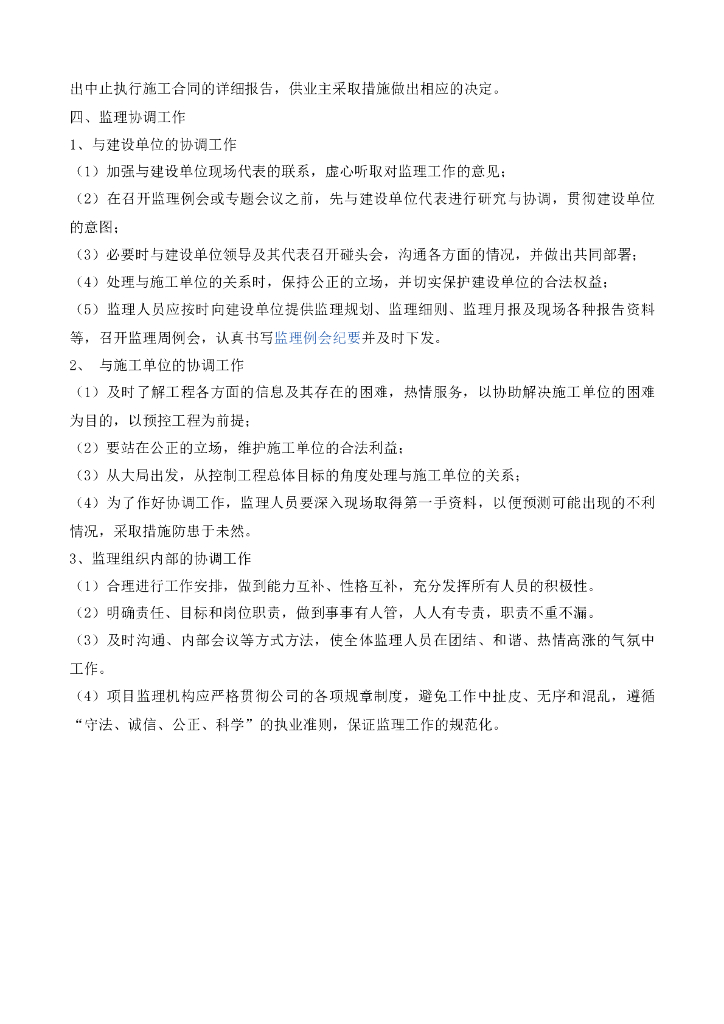 出中止执行施工合同的详细报告，供业主采取措施做出相应的决定。

四、监理协调工作

1、与建设单位的协调工作

（1）加强与建设单位现场代表的联系，虚心听取对监理工作的意见；

（2）在召开监理例会或专题会议之前，先与建设单位代表进行研究与协调，贯彻建设单位的意图；

（3）必要时与建设单位领导及其代表召开碰头会，沟通各方面的情况，并做出共同部署；

（4）处理与施工单位的关系时，保持公正的立场，并切实保护建设单位的合法权益；

（5）监理人员应按时向建设单位提供监理规划、监理细则、监理月报及现场各种报告资料等，召开监理周例会，认真书写监理例会纪要并及时下发。

2、 与施工单位的协调工作

（1）及时了解工程各方面的信息及其存在的困难，热情服务，以协助解决施工单位的困难为目的，以预控工程为前提；

（2）要站在公正的立场，维护施工单位的合法利益；

（3）从大局出发，从控制工程总体目标的角度处理与施工单位的关系；

（4）为了作好协调工作，监理人员要深入现场取得第一手资料，以便预测可能出现的不利情况，采取措施防患于未然。

3、监理组织内部的协调工作

（1）合理进行工作安排，做到能力互补、性格互补，充分发挥所有人员的积极性。

（2）明确责任、目标和岗位职责，做到事事有人管，人人有专责，职责不重不漏。

（3）及时沟通、内部会议等方式方法，使全体监理人员在团结、和谐、热情高涨的气氛中工作。

（4）项目监理机构应严格贯彻公司的各项规章制度，避免工作中扯皮、无序和混乱，遵循“守法、诚信、公正、科学”的执业准则，保证监理工作的规范化。